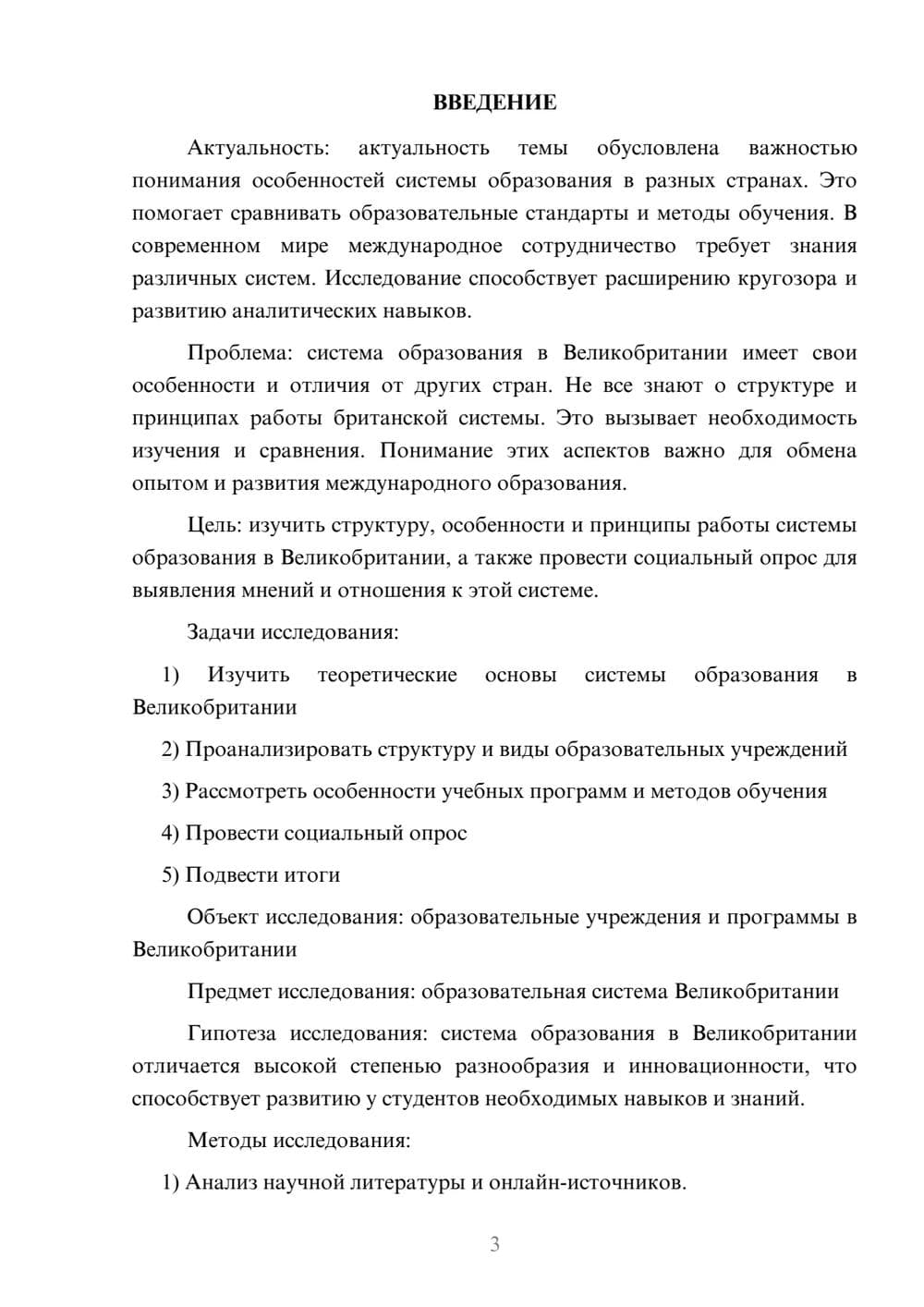 ВВЕДЕНИЕ

Актуальность: актуальность темы обусловлена важностью понимания особенностей системы образования в разных странах. Это помогает сравнивать образовательные стандарты и методы обучения. В современном мире международное сотрудничество требует знания различных систем. Исследование способствует расширению кругозора и развитию аналитических навыков.

Проблема: система образования в Великобритании имеет свои особенности и отличия от других стран. Не все знают о структуре и принципах работы британской системы. Это вызывает необходимость изучения и сравнения. Понимание этих аспектов важно для обмена опытом и развития международного образования.

Цель: изучить структуру, особенности и принципы работы системы образования в Великобритании, а также провести социальный опрос для выявления мнений и отношения к этой системе.

Задачи исследования:

1) Изучить теоретические основы системы образования в Великобритании

2) Проанализировать структуру и виды образовательных учреждений

3) Рассмотреть особенности учебных программ и методов обучения

4) Провести социальный опрос

5) Подвести итоги

Объект исследования: образовательные учреждения и программы в Великобритании

Предмет исследования: образовательная система Великобритании

Гипотеза исследования: система образования в Великобритании отличается высокой степенью разнообразия и инновационности, что способствует развитию у студентов необходимых навыков и знаний.

Методы исследования:

1) Анализ научной литературы и онлайн-источников.

3